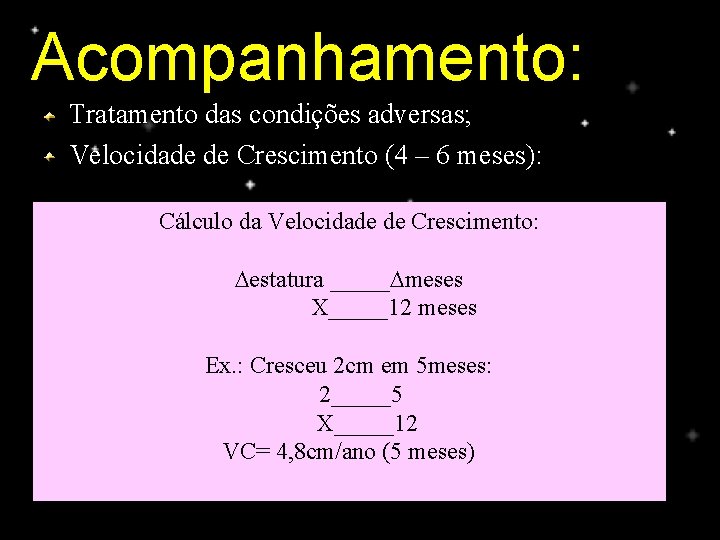 Acompanhamento:

Tratamento das condições adversas;

Velocidade de Crescimento (4 – 6 meses):

Cálculo da Velocidade de Crescimento:

Δestatura _____Δmeses
X_____12 meses

Ex.: Cresceu 2cm em 5meses:
2_____5
X_____12
VC= 4,8cm/ano (5 meses)